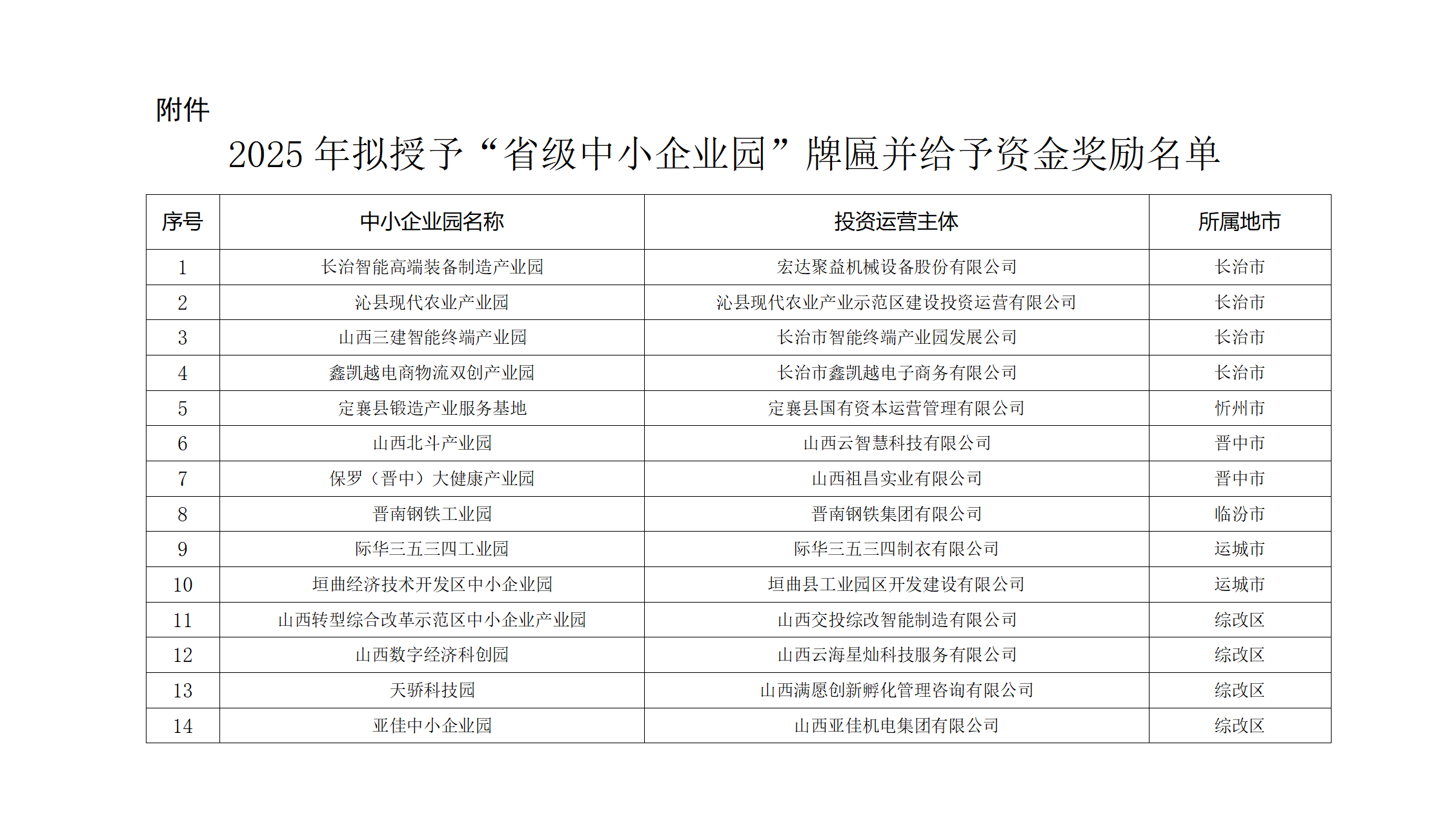 附件

2025 年拟授予“省级中小企业园”牌匾并给予资金奖励名单

| 序号 | 中小企业园名称 | 投资运营主体 | 所属地市 |
|---|---|---|---|
| 1 | 长治智能高端装备制造产业园 | 宏达聚益机械设备股份有限公司 | 长治市 |
| 2 | 沁县现代农业产业园 | 沁县现代农业产业示范区建设投资运营有限公司 | 长治市 |
| 3 | 山西三建智能终端产业园 | 长治市智能终端产业园发展公司 | 长治市 |
| 4 | 鑫凯越电商物流双创产业园 | 长治市鑫凯越电子商务有限公司 | 长治市 |
| 5 | 定襄县锻造产业服务基地 | 定襄县国有资本运营管理有限公司 | 忻州市 |
| 6 | 山西北斗产业园 | 山西云智慧科技有限公司 | 晋中市 |
| 7 | 保罗（晋中）大健康产业园 | 山西祖昌实业有限公司 | 晋中市 |
| 8 | 晋南钢铁工业园 | 晋南钢铁集团有限公司 | 临汾市 |
| 9 | 际华三五三四工业园 | 际华三五三四制衣有限公司 | 运城市 |
| 10 | 垣曲经济技术开发区中小企业园 | 垣曲县工业园区开发建设有限公司 | 运城市 |
| 11 | 山西转型综合改革示范区中小企业产业园 | 山西交投综改智能制造有限公司 | 综改区 |
| 12 | 山西数字经济科创园 | 山西云海星灿科技服务有限公司 | 综改区 |
| 13 | 天骄科技园 | 山西满愿创新孵化管理咨询有限公司 | 综改区 |
| 14 | 亚佳中小企业园 | 山西亚佳机电集团有限公司 | 综改区 |